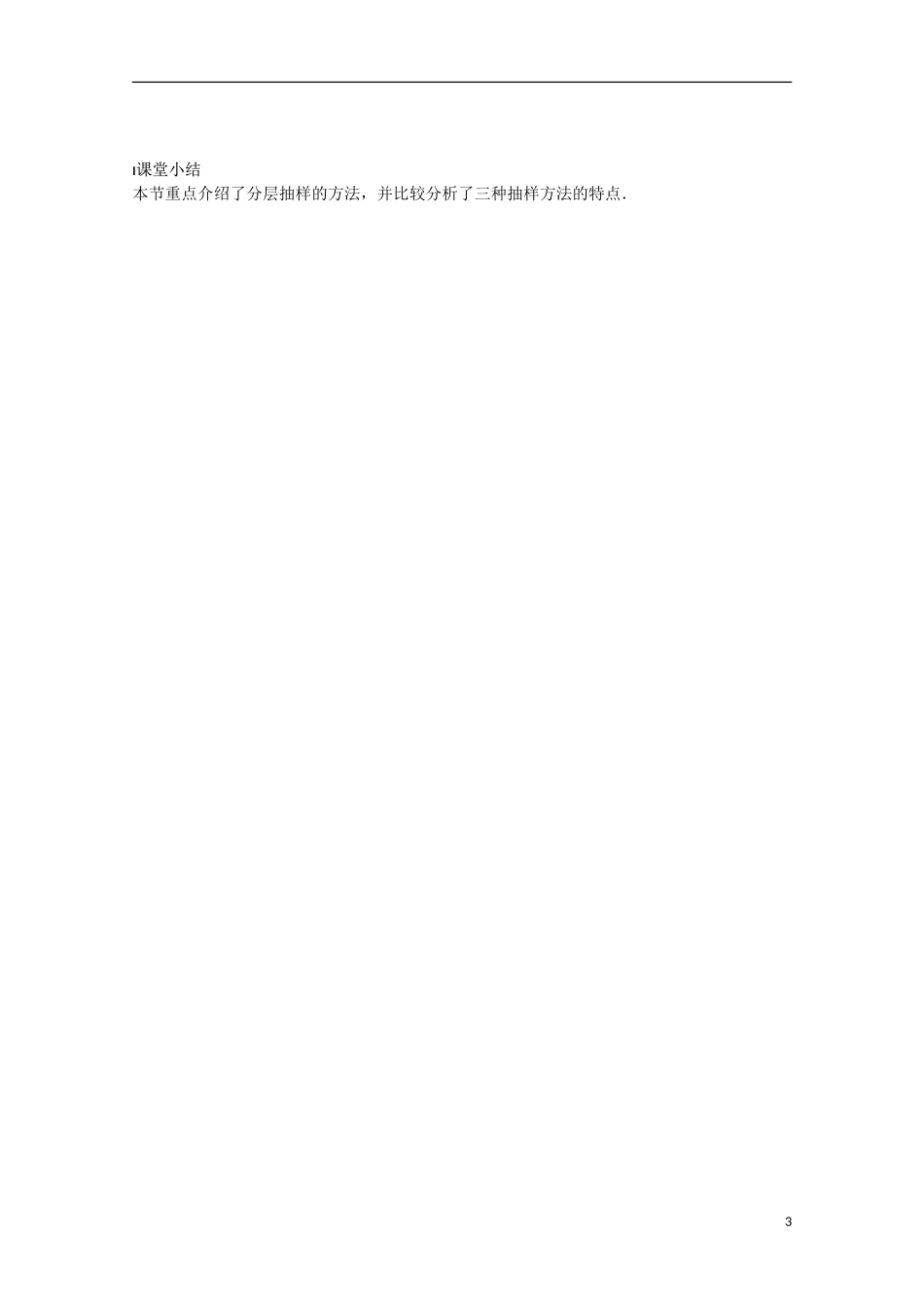 课堂小结
本节重点介绍了分层抽样的方法，并比较分析了三种抽样方法的特点.

3